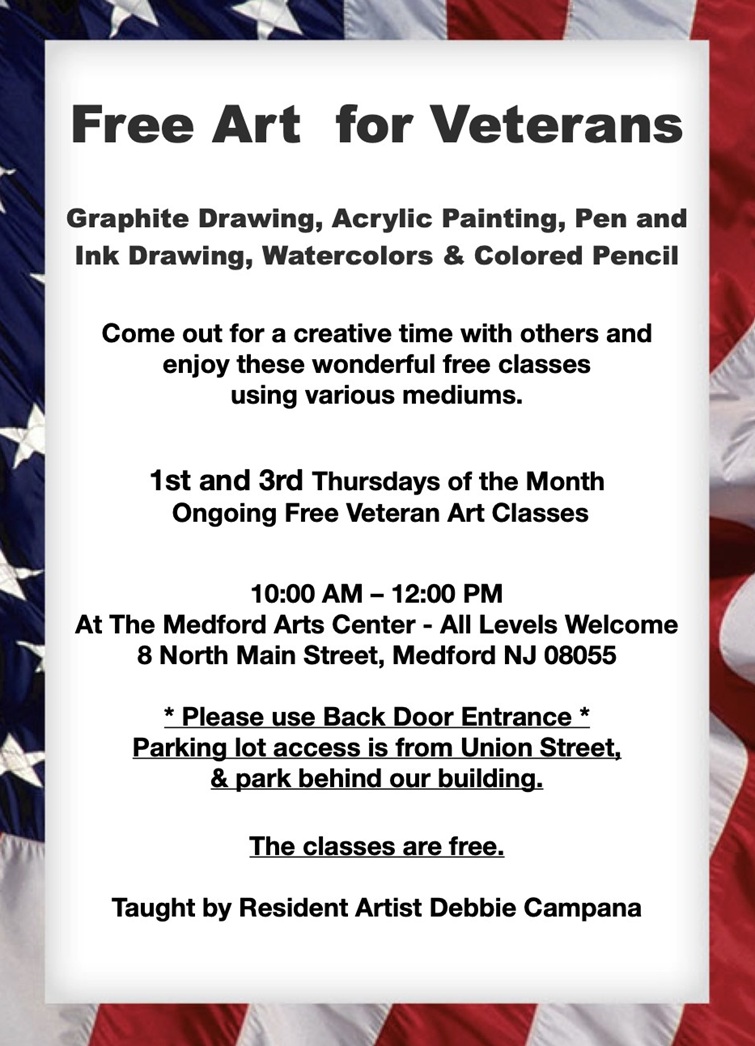 Free Art  for Veterans

Graphite Drawing, Acrylic Painting, Pen and Ink Drawing, Watercolors & Colored Pencil

Come out for a creative time with others and enjoy these wonderful free classes using various mediums.

1st and 3rd Thursdays of the Month
Ongoing Free Veteran Art Classes

10:00 AM – 12:00 PM
At The Medford Arts Center - All Levels Welcome
8 North Main Street, Medford NJ 08055

* Please use Back Door Entrance *
Parking lot access is from Union Street, & park behind our building.

The classes are free.

Taught by Resident Artist Debbie Campana